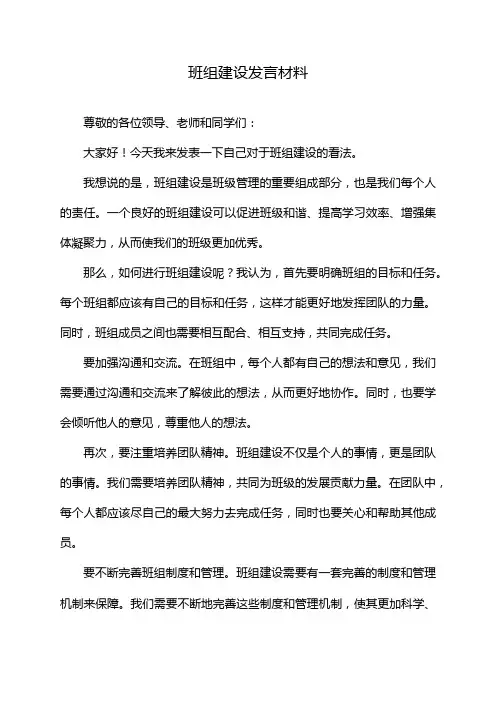 班组建设发言材料

尊敬的各位领导、老师和同学们：

大家好！今天我来发表一下自己对于班组建设的看法。

我想说的是，班组建设是班级管理的重要组成部分，也是我们每个人的责任。一个良好的班组建设可以促进班级和谐、提高学习效率、增强集体凝聚力，从而使我们的班级更加优秀。

那么，如何进行班组建设呢？我认为，首先要明确班组的目标和任务。每个班组都应该有自己的目标和任务，这样才能更好地发挥团队的力量。同时，班组成员之间也需要相互配合、相互支持，共同完成任务。

要加强沟通和交流。在班组中，每个人都有自己的想法和意见，我们需要通过沟通和交流来了解彼此的想法，从而更好地协作。同时，也要学会倾听他人的意见，尊重他人的想法。

再次，要注重培养团队精神。班组建设不仅是个人的事情，更是团队的事情。我们需要培养团队精神，共同为班级的发展贡献力量。在团队中，每个人都应该尽自己的最大努力去完成任务，同时也要关心和帮助其他成员。

要不断完善班组制度和管理。班组建设需要有一套完善的制度和管理机制来保障。我们需要不断地完善这些制度和管理机制，使其更加科学、